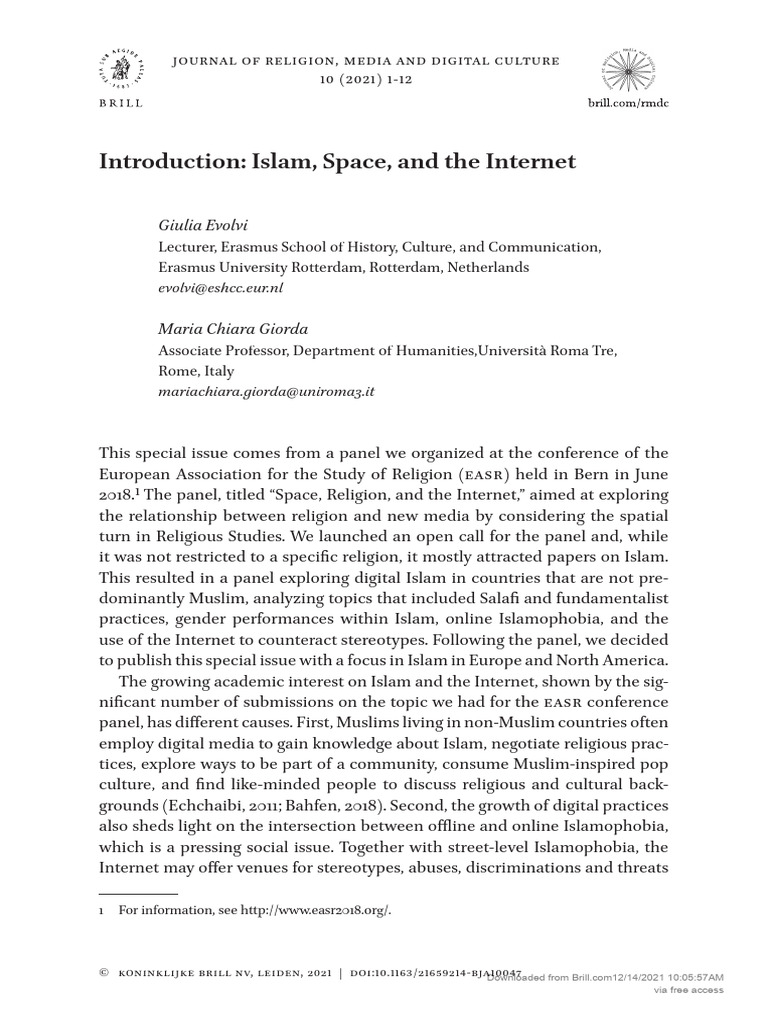 BRILL

JOURNAL OF RELIGION, MEDIA AND DIGITAL CULTURE
10 (2021) 1-12

brill.com/rmdc

Introduction: Islam, Space, and the Internet

Giulia Evolvi
Lecturer, Erasmus School of History, Culture, and Communication, Erasmus University Rotterdam, Rotterdam, Netherlands
evolvi@eshcc.eur.nl

Maria Chiara Giorda
Associate Professor, Department of Humanities,Università Roma Tre, Rome, Italy
mariachiara.giorda@uniroma3.it

This special issue comes from a panel we organized at the conference of the European Association for the Study of Religion (EASR) held in Bern in June 2018.$^1$ The panel, titled "Space, Religion, and the Internet," aimed at exploring the relationship between religion and new media by considering the spatial turn in Religious Studies. We launched an open call for the panel and, while it was not restricted to a specific religion, it mostly attracted papers on Islam. This resulted in a panel exploring digital Islam in countries that are not predominantly Muslim, analyzing topics that included Salafi and fundamentalist practices, gender performances within Islam, online Islamophobia, and the use of the Internet to counteract stereotypes. Following the panel, we decided to publish this special issue with a focus in Islam in Europe and North America.

The growing academic interest on Islam and the Internet, shown by the significant number of submissions on the topic we had for the EASR conference panel, has different causes. First, Muslims living in non-Muslim countries often employ digital media to gain knowledge about Islam, negotiate religious practices, explore ways to be part of a community, consume Muslim-inspired pop culture, and find like-minded people to discuss religious and cultural backgrounds (Echchaibi, 2011; Bahfen, 2018). Second, the growth of digital practices also sheds light on the intersection between offline and online Islamophobia, which is a pressing social issue. Together with street-level Islamophobia, the Internet may offer venues for stereotypes, abuses, discriminations and threats

1 For information, see http://www.easr2018.org/.

© KONINKLIJKE BRILL NV, LEIDEN, 2021 | DOI:10.1163/21659214-BJA10047
Downloaded from Brill.com12/14/2021 10:05:57AM
via free access